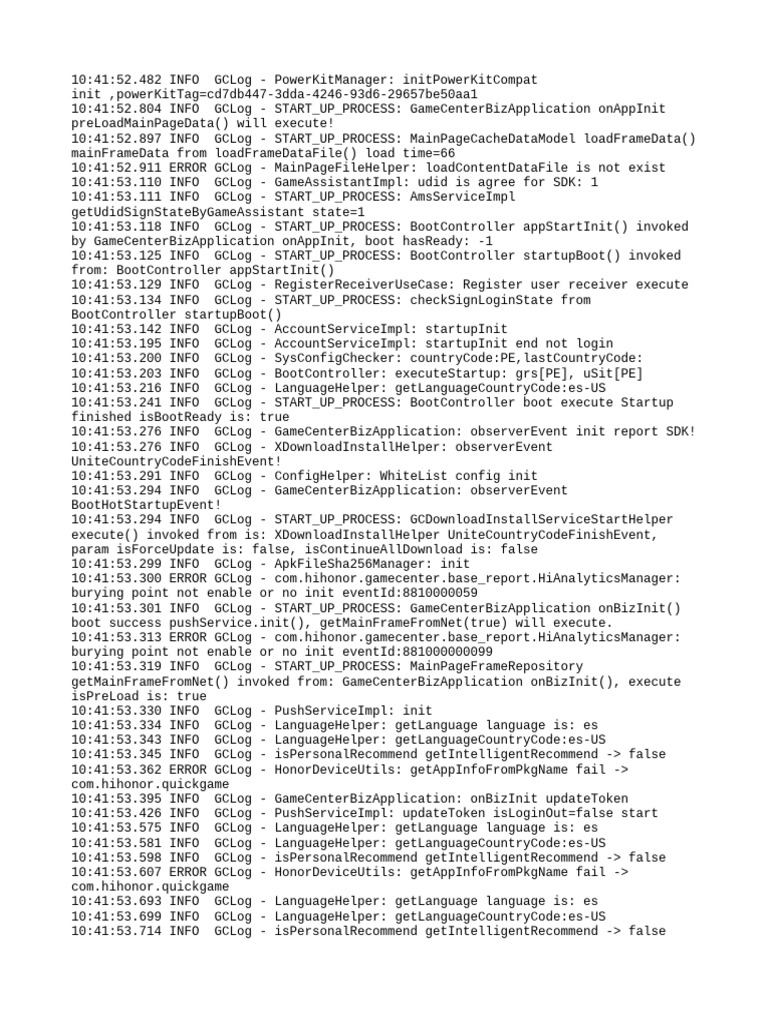 10:41:52.482 INFO  GCLog - PowerKitManager: initPowerKitCompat init ,powerKitTag=cd7db447-3dda-4246-93d6-29657be50aa1
10:41:52.804 INFO  GCLog - START_UP_PROCESS: GameCenterBizApplication onAppInit preLoadMainPageData() will execute!
10:41:52.897 INFO  GCLog - START_UP_PROCESS: MainPageCacheDataModel loadFrameData() mainFrameData from loadFrameDataFile() load time=66
10:41:52.911 ERROR GCLog - MainPageFileHelper: loadContentDataFile is not exist
10:41:53.110 INFO  GCLog - GameAssistantImpl: udid is agree for SDK: 1
10:41:53.111 INFO  GCLog - START_UP_PROCESS: AmsServiceImpl getUdidSignStateByGameAssistant state=1
10:41:53.118 INFO  GCLog - START_UP_PROCESS: BootController appStartInit() invoked by GameCenterBizApplication onAppInit, boot hasReady: -1
10:41:53.125 INFO  GCLog - START_UP_PROCESS: BootController startupBoot() invoked from: BootController appStartInit()
10:41:53.129 INFO  GCLog - RegisterReceiverUseCase: Register user receiver execute
10:41:53.134 INFO  GCLog - START_UP_PROCESS: checkSignLoginState from BootController startupBoot()
10:41:53.142 INFO  GCLog - AccountServiceImpl: startupInit
10:41:53.195 INFO  GCLog - AccountServiceImpl: startupInit end not login
10:41:53.200 INFO  GCLog - SysConfigChecker: countryCode:PE,lastCountryCode:
10:41:53.203 INFO  GCLog - BootController: executeStartup: grs[PE], uSit[PE]
10:41:53.216 INFO  GCLog - LanguageHelper: getLanguageCountryCode:es-US
10:41:53.241 INFO  GCLog - START_UP_PROCESS: BootController boot execute Startup finished isBootReady is: true
10:41:53.276 INFO  GCLog - GameCenterBizApplication: observerEvent init report SDK!
10:41:53.276 INFO  GCLog - XDownloadInstallHelper: observerEvent UniteCountryCodeFinishEvent!
10:41:53.291 INFO  GCLog - ConfigHelper: WhiteList config init
10:41:53.294 INFO  GCLog - GameCenterBizApplication: observerEvent BootHotStartupEvent!
10:41:53.294 INFO  GCLog - START_UP_PROCESS: GCDownloadInstallServiceStartHelper execute() invoked from is: XDownloadInstallHelper UniteCountryCodeFinishEvent, param isForceUpdate is: false, isContinueAllDownload is: false
10:41:53.299 INFO  GCLog - ApkFileSha256Manager: init
10:41:53.300 ERROR GCLog - com.hihonor.gamecenter.base_report.HiAnalyticsManager: burying point not enable or no init eventId:8810000059
10:41:53.301 INFO  GCLog - START_UP_PROCESS: GameCenterBizApplication onBizInit() boot success pushService.init(), getMainFrameFromNet(true) will execute.
10:41:53.313 ERROR GCLog - com.hihonor.gamecenter.base_report.HiAnalyticsManager: burying point not enable or no init eventId:881000000099
10:41:53.319 INFO  GCLog - START_UP_PROCESS: MainPageFrameRepository getMainFrameFromNet() invoked from: GameCenterBizApplication onBizInit(), execute isPreLoad is: true
10:41:53.330 INFO  GCLog - PushServiceImpl: init
10:41:53.334 INFO  GCLog - LanguageHelper: getLanguage language is: es
10:41:53.343 INFO  GCLog - LanguageHelper: getLanguageCountryCode:es-US
10:41:53.345 INFO  GCLog - isPersonalRecommend getIntelligentRecommend -> false
10:41:53.362 ERROR GCLog - HonorDeviceUtils: getAppInfoFromPkgName fail -> com.hihonor.quickgame
10:41:53.395 INFO  GCLog - GameCenterBizApplication: onBizInit updateToken
10:41:53.426 INFO  GCLog - PushServiceImpl: updateToken isLoginOut=false start
10:41:53.575 INFO  GCLog - LanguageHelper: getLanguage language is: es
10:41:53.581 INFO  GCLog - LanguageHelper: getLanguageCountryCode:es-US
10:41:53.598 INFO  GCLog - isPersonalRecommend getIntelligentRecommend -> false
10:41:53.607 ERROR GCLog - HonorDeviceUtils: getAppInfoFromPkgName fail -> com.hihonor.quickgame
10:41:53.693 INFO  GCLog - LanguageHelper: getLanguage language is: es
10:41:53.699 INFO  GCLog - LanguageHelper: getLanguageCountryCode:es-US
10:41:53.714 INFO  GCLog - isPersonalRecommend getIntelligentRecommend -> false